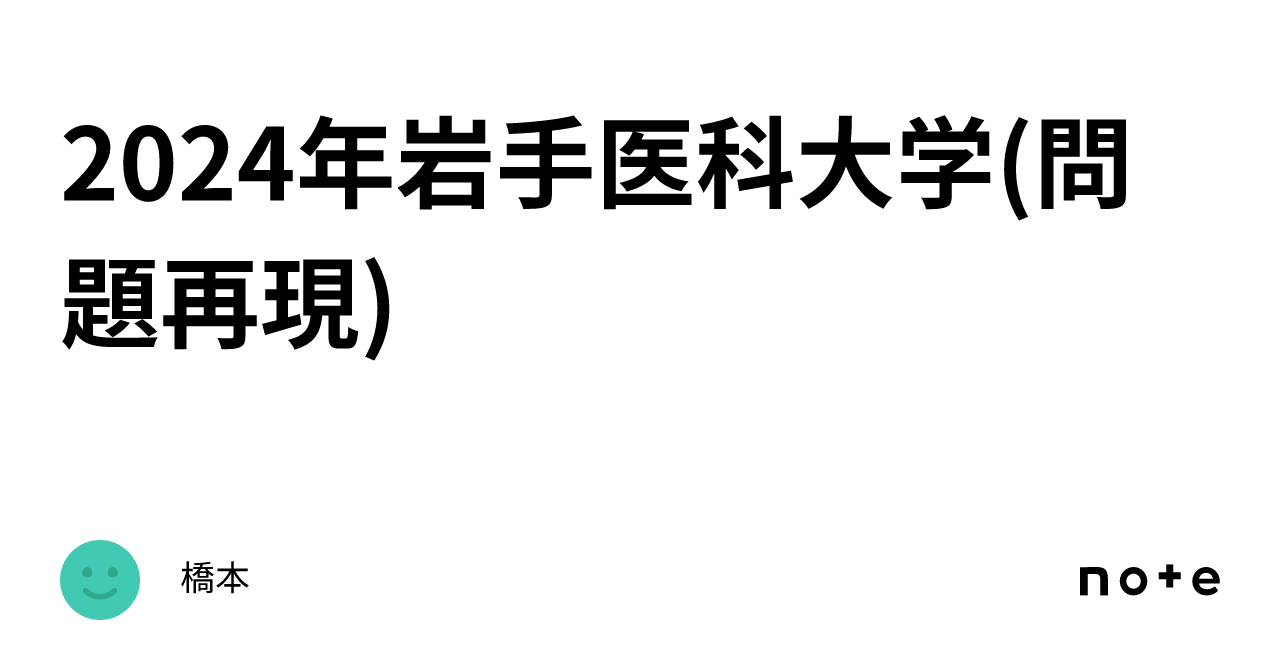 2024年岩手医科大学(問題再現)

橋本

note